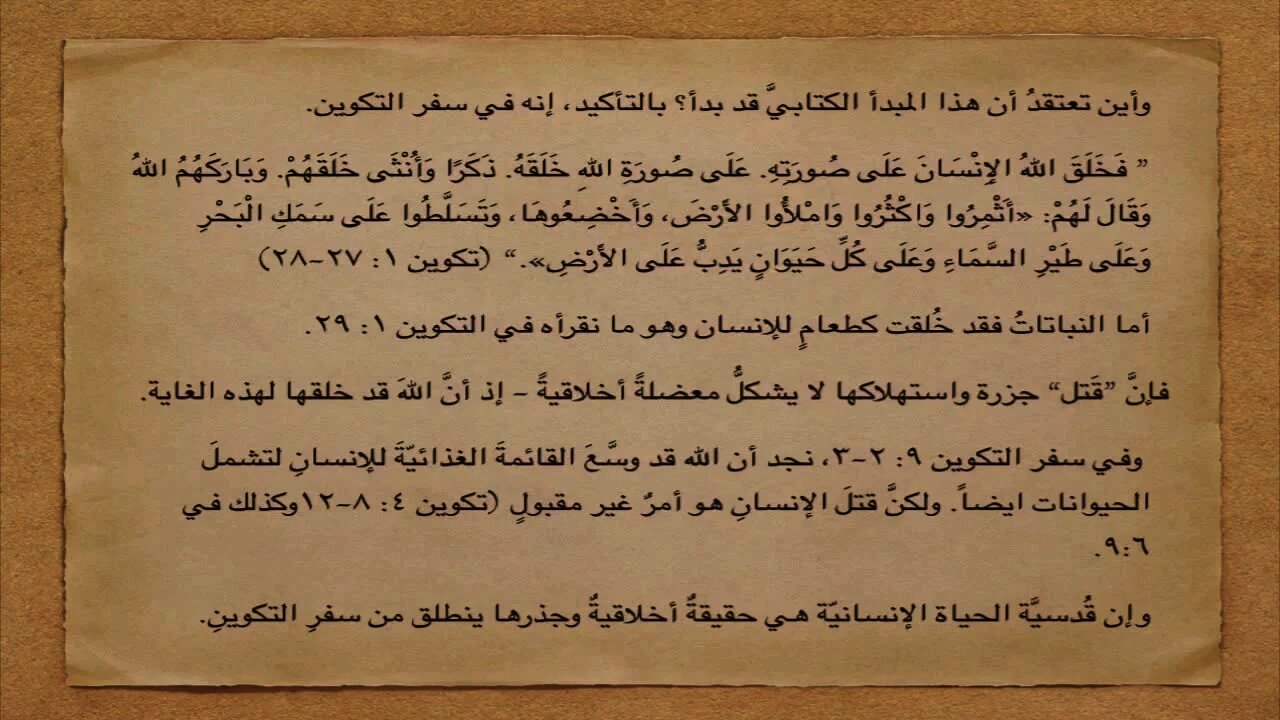 وأين تعتقدُ أن هذا المبدأ الكتابيَّ قد بدأ؟ بالتأكيد، إنه في سفر التكوين.

" فَخَلَقَ اللهُ الإِنْسَانَ عَلَى صُورَتِهِ. عَلَى صُورَةِ اللهِ خَلَقَهُ. ذَكَرًا وَأُنْثَى خَلَقَهُمْ. وَبَارَكَهُمُ اللهُ وَقَالَ لَهُمْ: «أَثْمِرُوا وَاكْثُرُوا وَامْلأُوا الأَرْضَ، وَأَخْضِعُوهَا، وَتَسَلَّطُوا عَلَى سَمَكِ الْبَحْرِ وَعَلَى طَيْرِ السَّمَاءِ وَعَلَى كُلِّ حَيَوَانٍ يَدِبُّ عَلَى الأَرْضِ»." (تكوين ١: ٢٧-٢٨)

أما النباتاتُ فقد خُلقت كطعامٍ للإنسان وهو ما نقرأه في التكوين ١: ٢٩.

فإنَّ "قَتل" جزرة واستهلاكها لا يشكلُّ معضلةً أخلاقيةً - إذ أنَّ اللهَ قد خلقها لهذه الغاية.

وفي سفر التكوين ٩: ٢-٣، نجد أن الله قد وسَّعَ القائمةَ الغذائيّةَ للإنسانِ لتشملَ الحيوانات ايضاً. ولكنَّ قتلَ الإنسانِ هو أمرٌ غير مقبولٍ (تكوين ٤: ٨-١٢وكذلك في ٩:٦.

وإن قُدسيَّة الحياة الإنسانيّة هي حقيقةٌ أخلاقيةٌ وجذرها ينطلق من سفرِ التكوين.